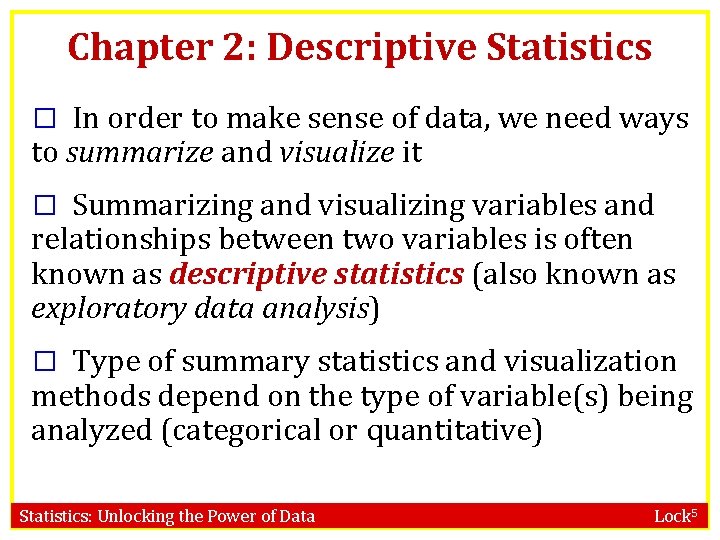 Chapter 2: Descriptive Statistics

☐ In order to make sense of data, we need ways to summarize and visualize it

☐ Summarizing and visualizing variables and relationships between two variables is often known as descriptive statistics (also known as exploratory data analysis)

☐ Type of summary statistics and visualization methods depend on the type of variable(s) being analyzed (categorical or quantitative)

Statistics: Unlocking the Power of Data

Lock$^5$